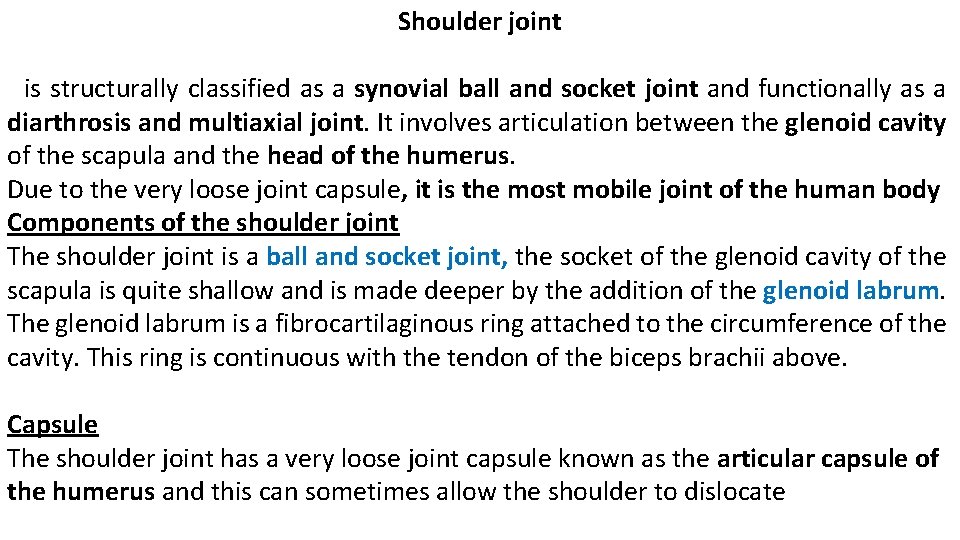 Shoulder joint

is structurally classified as a synovial ball and socket joint and functionally as a diarthrosis and multiaxial joint. It involves articulation between the glenoid cavity of the scapula and the head of the humerus.
Due to the very loose joint capsule, it is the most mobile joint of the human body
Components of the shoulder joint
The shoulder joint is a ball and socket joint, the socket of the glenoid cavity of the scapula is quite shallow and is made deeper by the addition of the glenoid labrum. The glenoid labrum is a fibrocartilaginous ring attached to the circumference of the cavity. This ring is continuous with the tendon of the biceps brachii above.

Capsule
The shoulder joint has a very loose joint capsule known as the articular capsule of the humerus and this can sometimes allow the shoulder to dislocate